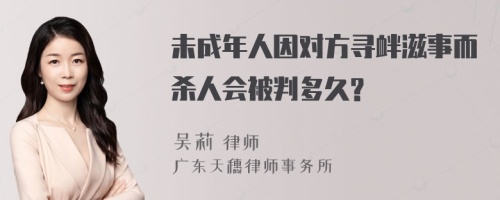 未成年人因对方寻衅滋事而杀人会被判多久?

吴莉 律师
广东天穗律师事务所